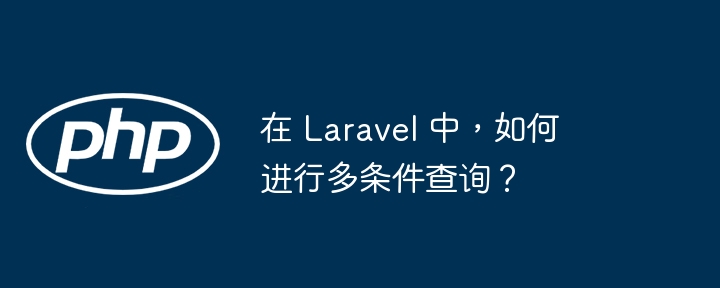 php

在 Laravel 中，如何进行多条件查询？